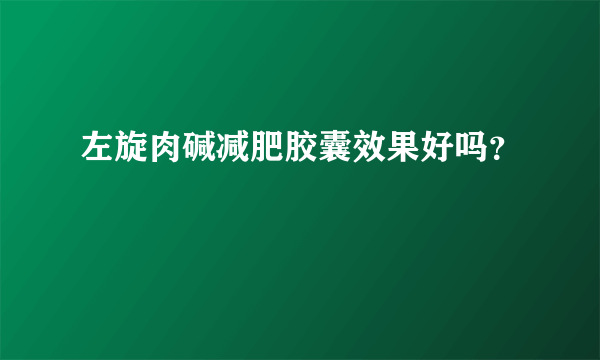 左旋肉碱减肥胶囊效果好吗?